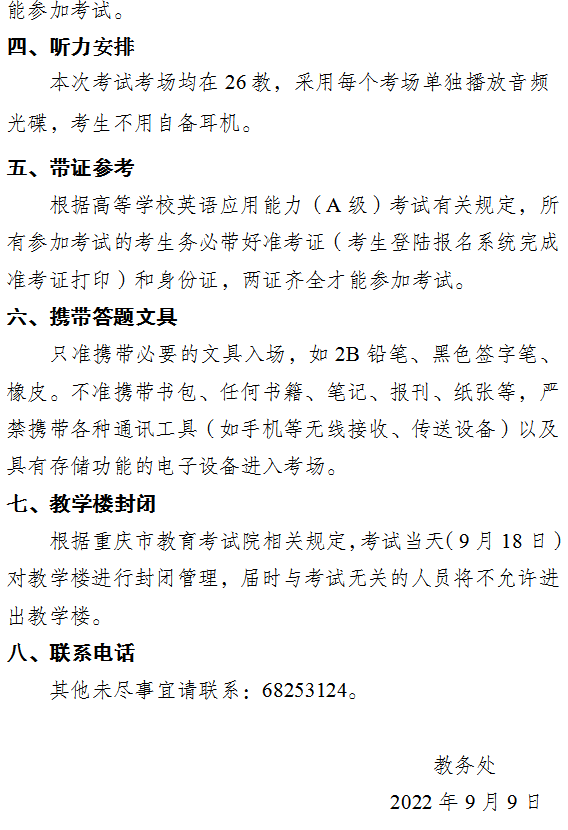 能参加考试。

四、听力安排

本次考试考场均在 26 教，采用每个考场单独播放音频光碟，考生不用自备耳机。

五、带证参考

根据高等学校英语应用能力（A 级）考试有关规定，所有参加考试的考生务必带好准考证（考生登陆报名系统完成准考证打印）和身份证，两证齐全才能参加考试。

六、携带答题文具

只准携带必要的文具入场，如 2B 铅笔、黑色签字笔、橡皮。不准携带书包、任何书籍、笔记、报刊、纸张等，严禁携带各种通讯工具（如手机等无线接收、传送设备）以及具有存储功能的电子设备进入考场。

七、教学楼封闭

根据重庆市教育考试院相关规定，考试当天（9 月 18 日）对教学楼进行封闭管理，届时与考试无关的人员将不允许进出教学楼。

八、联系电话

其他未尽事宜请联系：68253124。

教务处

2022 年 9 月 9 日